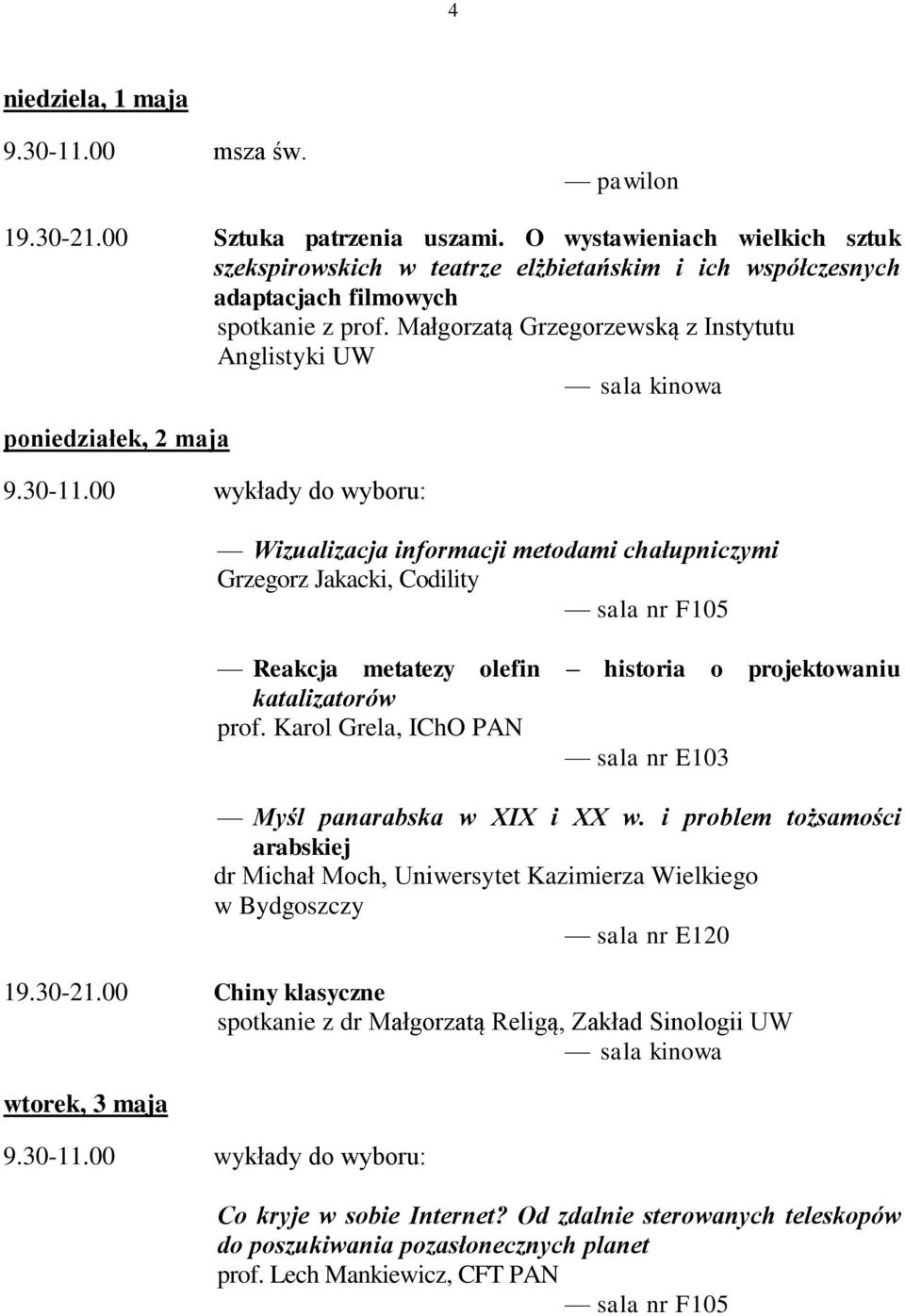 4

niedziela, 1 maja

9.30-11.00 msza św.

— pawilon

19.30-21.00 Sztuka patrzenia uszami. O wystawieniach wielkich sztuk szekspirowskich w teatrze elżbietańskim i ich współczesnych adaptacjach filmowych
spotkanie z prof. Małgorzatą Grzegorzewską z Instytutu Anglistyki UW

— sala kinowa

poniedziałek, 2 maja

9.30-11.00 wykłady do wyboru:

— Wizualizacja informacji metodami chałupniczymi
Grzegorz Jakacki, Codility

— sala nr F105

— Reakcja metatezy olefin – historia o projektowaniu katalizatorów
prof. Karol Grela, IChO PAN

— sala nr E103

— Myśl panarabska w XIX i XX w. i problem tożsamości arabskiej
dr Michał Moch, Uniwersytet Kazimierza Wielkiego w Bydgoszczy

— sala nr E120

19.30-21.00 Chiny klasyczne
spotkanie z dr Małgorzatą Religą, Zakład Sinologii UW

— sala kinowa

wtorek, 3 maja

9.30-11.00 wykłady do wyboru:

Co kryje w sobie Internet? Od zdalnie sterowanych teleskopów do poszukiwania pozasłonecznych planet
prof. Lech Mankiewicz, CFT PAN

— sala nr F105